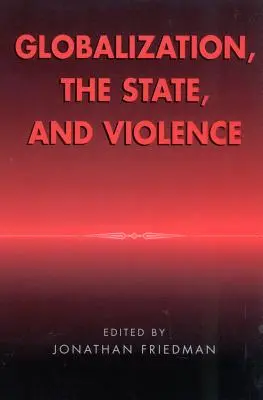 GLOBALIZATION, THE STATE, AND VIOLENCE

EDITED BY
JONATHAN FRIEDMAN